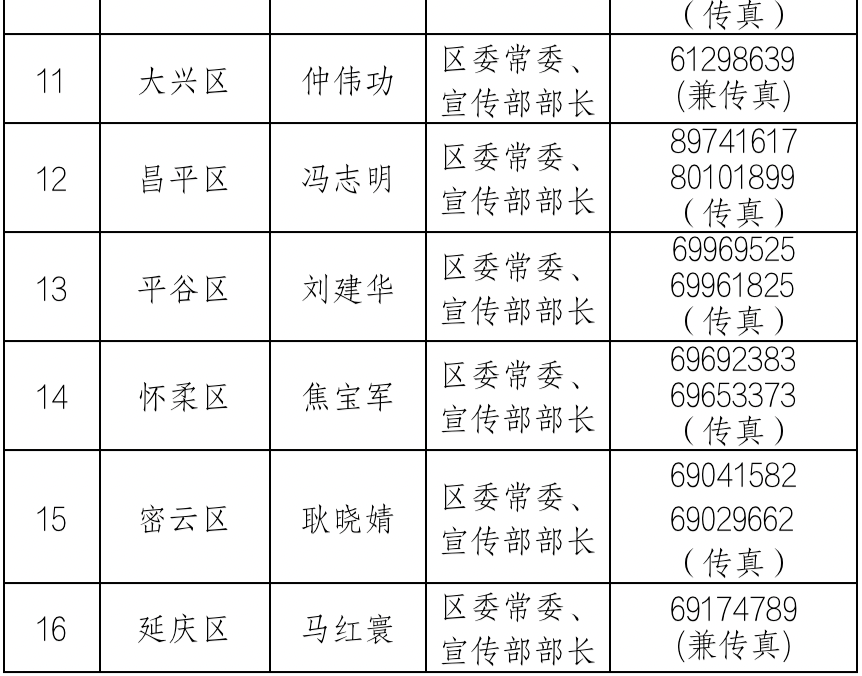 |  |  |  |  | （传真） |
|---|---|---|---|---|
| 11 | 大兴区 | 仲伟功 | 区委常委、宣传部部长 | 61298639 (兼传真) |
| 12 | 昌平区 | 冯志明 | 区委常委、宣传部部长 | 89741617 80101899 （传真） |
| 13 | 平谷区 | 刘建华 | 区委常委、宣传部部长 | 69969525 69961825 （传真） |
| 14 | 怀柔区 | 焦宝军 | 区委常委、宣传部部长 | 69692383 69653373 （传真） |
| 15 | 密云区 | 耿晓婧 | 区委常委、宣传部部长 | 69041582 69029662 （传真） |
| 16 | 延庆区 | 马红寰 | 区委常委、宣传部部长 | 69174789 (兼传真) |